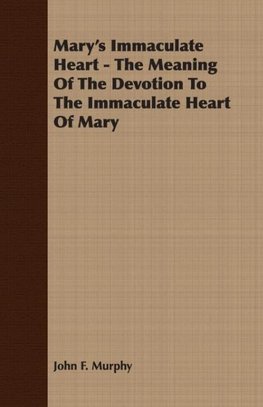 Mary's Immaculate Heart - The Meaning Of The Devotion To The Immaculate Heart Of Mary

John F. Murphy